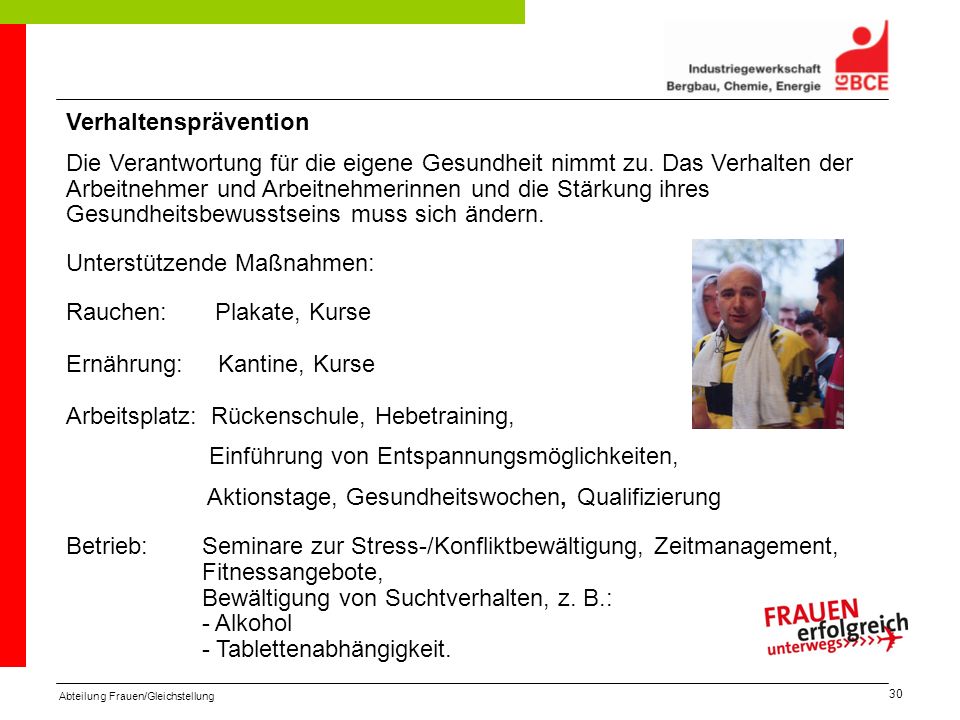 Industriegewerkschaft
Bergbau, Chemie, Energie
IG BCE

Verhaltensprävention

Die Verantwortung für die eigene Gesundheit nimmt zu. Das Verhalten der Arbeitnehmer und Arbeitnehmerinnen und die Stärkung ihres Gesundheitsbewusstseins muss sich ändern.

Unterstützende Maßnahmen:

Rauchen: Plakate, Kurse

Ernährung: Kantine, Kurse

Arbeitsplatz: Rückenschule, Hebetraining,
Einführung von Entspannungsmöglichkeiten,
Aktionstage, Gesundheitswochen, Qualifizierung

Betrieb: Seminare zur Stress-/Konfliktbewältigung, Zeitmanagement, Fitnessangebote,
Bewältigung von Suchtverhalten, z. B.:
- Alkohol
- Tablettenabhängigkeit.

FRAUEN erfolgreich unterwegs

Abteilung Frauen/Gleichstellung

30